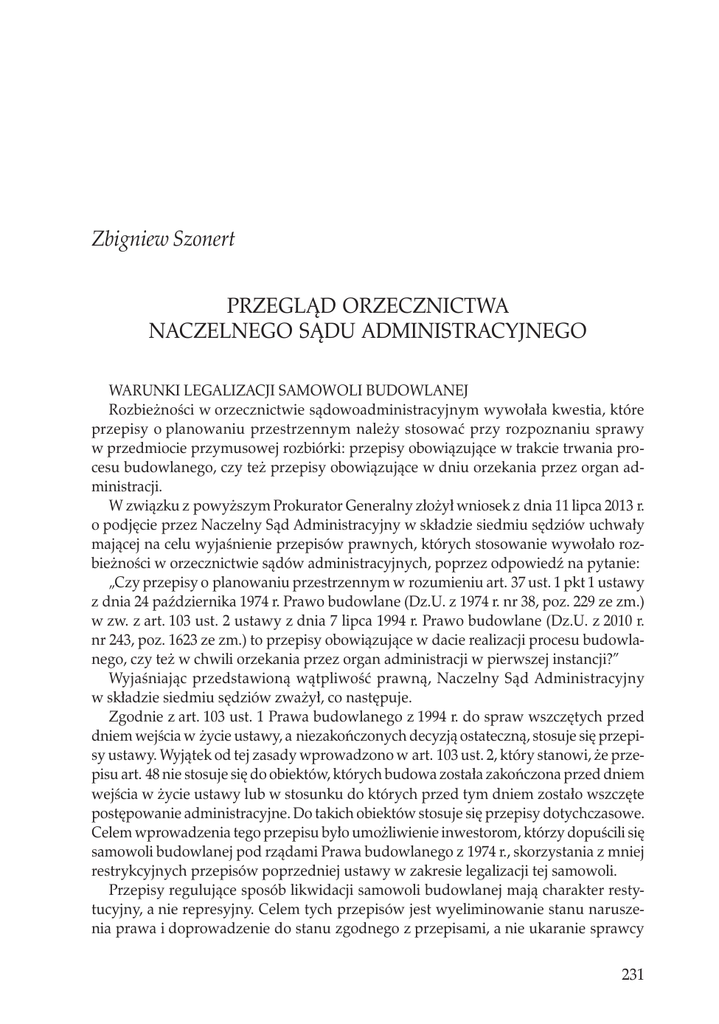 Zbigniew Szonert

PRZEGLĄD ORZECZNICTWA
NACZELNEGO SĄDU ADMINISTRACYJNEGO

WARUNKI LEGALIZACJI SAMOWOLI BUDOWLANEJ

Rozbieżności w orzecznictwie sądowoadministracyjnym wywołała kwestia, które przepisy o planowaniu przestrzennym należy stosować przy rozpoznaniu sprawy w przedmiocie przymusowej rozbiórki: przepisy obowiązujące w trakcie trwania procesu budowlanego, czy też przepisy obowiązujące w dniu orzekania przez organ administracji.

W związku z powyższym Prokurator Generalny złożył wniosek z dnia 11 lipca 2013 r. o podjęcie przez Naczelny Sąd Administracyjny w składzie siedmiu sędziów uchwały mającej na celu wyjaśnienie przepisów prawnych, których stosowanie wywołało rozbieżności w orzecznictwie sądów administracyjnych, poprzez odpowiedź na pytanie:

„Czy przepisy o planowaniu przestrzennym w rozumieniu art. 37 ust. 1 pkt 1 ustawy z dnia 24 października 1974 r. Prawo budowlane (Dz.U. z 1974 r. nr 38, poz. 229 ze zm.) w zw. z art. 103 ust. 2 ustawy z dnia 7 lipca 1994 r. Prawo budowlane (Dz.U. z 2010 r. nr 243, poz. 1623 ze zm.) to przepisy obowiązujące w dacie realizacji procesu budowlanego, czy też w chwili orzekania przez organ administracji w pierwszej instancji?"

Wyjaśniając przedstawioną wątpliwość prawną, Naczelny Sąd Administracyjny w składzie siedmiu sędziów zważył, co następuje.

Zgodnie z art. 103 ust. 1 Prawa budowlanego z 1994 r. do spraw wszczętych przed dniem wejścia w życie ustawy, a niezakończonych decyzją ostateczną, stosuje się przepisy ustawy. Wyjątek od tej zasady wprowadzono w art. 103 ust. 2, który stanowi, że przepisu art. 48 nie stosuje się do obiektów, których budowa została zakończona przed dniem wejścia w życie ustawy lub w stosunku do których przed tym dniem zostało wszczęte postępowanie administracyjne. Do takich obiektów stosuje się przepisy dotychczasowe. Celem wprowadzenia tego przepisu było umożliwienie inwestorom, którzy dopuścili się samowoli budowlanej pod rządami Prawa budowlanego z 1974 r., skorzystania z mniej restrykcyjnych przepisów poprzedniej ustawy w zakresie legalizacji tej samowoli.

Przepisy regulujące sposób likwidacji samowoli budowlanej mają charakter restytucyjny, a nie represyjny. Celem tych przepisów jest wyeliminowanie stanu naruszenia prawa i doprowadzenie do stanu zgodnego z przepisami, a nie ukaranie sprawcy

231